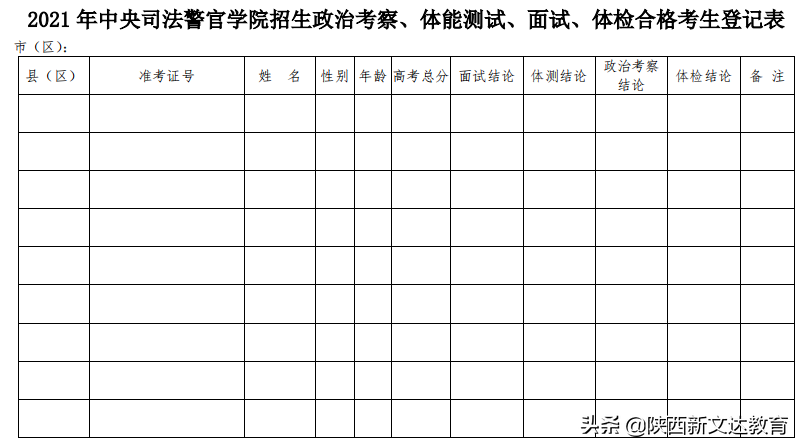 2021 年中央司法警官学院招生政治考察、体能测试、面试、体检合格考生登记表

市（区）:

| 县（区） | 准考证号 | 姓　名 | 性别 | 年龄 | 高考总分 | 面试结论 | 体测结论 | 政治考察结论 | 体检结论 | 备　注 |
|---|---|---|---|---|---|---|---|---|---|---|
| | | | | | | | | | | |
| | | | | | | | | | | |
| | | | | | | | | | | |
| | | | | | | | | | | |
| | | | | | | | | | | |
| | | | | | | | | | | |
| | | | | | | | | | | |
| | | | | | | | | | | |
| | | | | | | | | | | |

头条 @陕西新文达教育